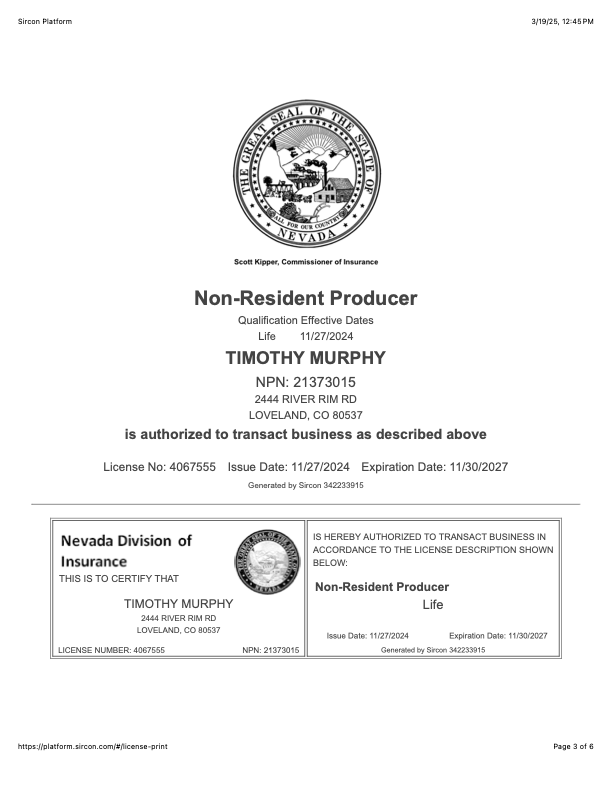 Sircon Platform

3/19/25, 12:45 PM

THE GREAT SEAL OF THE STATE OF NEVADA
ALL FOR OUR COUNTRY

Scott Kipper, Commissioner of Insurance

Non-Resident Producer

Qualification Effective Dates
Life 11/27/2024

TIMOTHY MURPHY

NPN: 21373015
2444 RIVER RIM RD
LOVELAND, CO 80537

is authorized to transact business as described above

License No: 4067555 Issue Date: 11/27/2024 Expiration Date: 11/30/2027

Generated by Sircon 342233915

Nevada Division of Insurance
THIS IS TO CERTIFY THAT

TIMOTHY MURPHY
2444 RIVER RIM RD
LOVELAND, CO 80537

LICENSE NUMBER: 4067555 NPN: 21373015

IS HEREBY AUTHORIZED TO TRANSACT BUSINESS IN ACCORDANCE TO THE LICENSE DESCRIPTION SHOWN BELOW:

Non-Resident Producer
Life

Issue Date: 11/27/2024 Expiration Date: 11/30/2027

Generated by Sircon 342233915

https://platform.sircon.com/#/license-print

Page 3 of 6